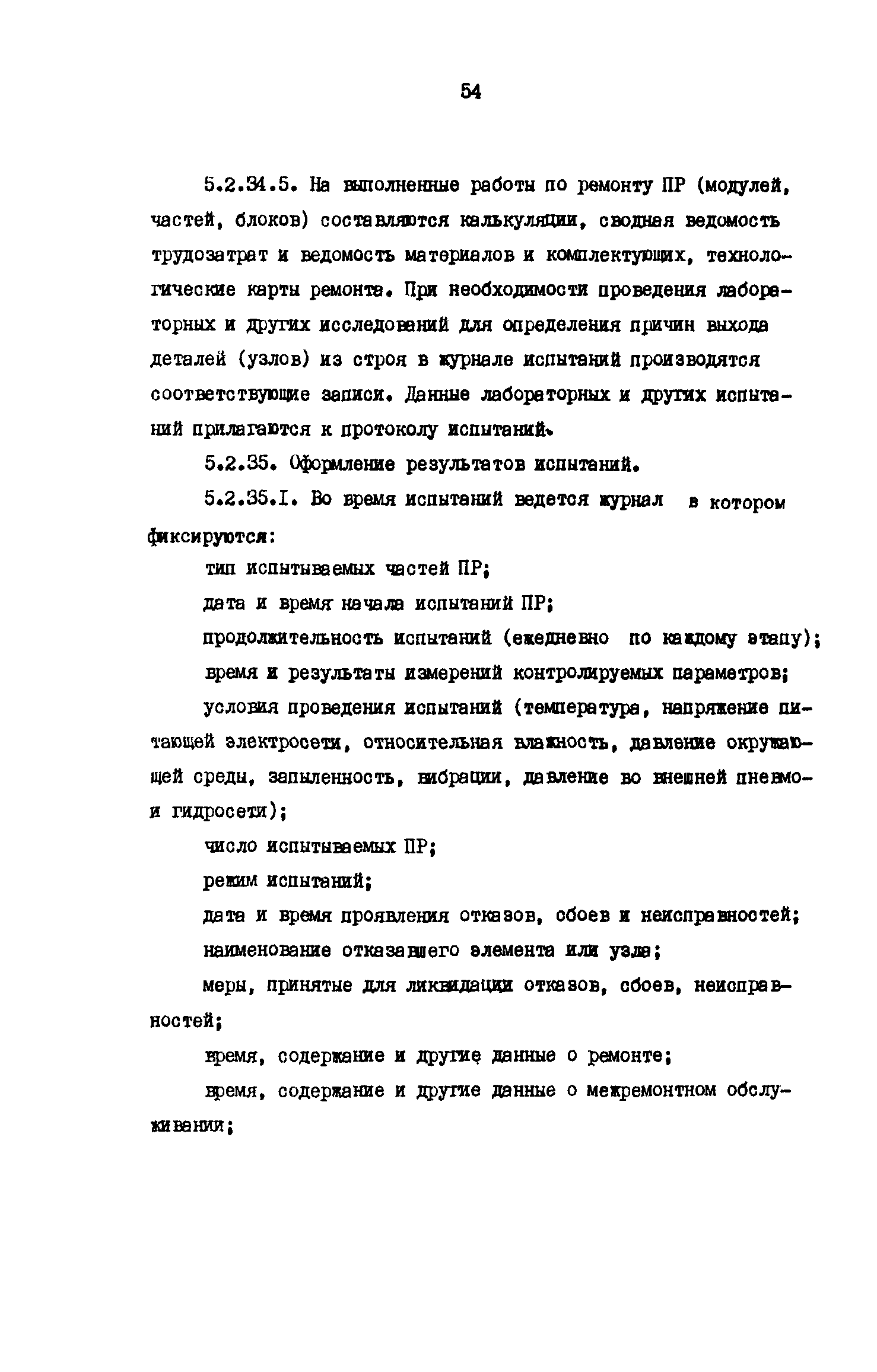 54

5.2.34.5. На выполненные работы по ремонту ПР (модулей, частей, блоков) составляются калькуляции, сводная ведомость трудозатрат и ведомость материалов и комплектующих, технологические карты ремонта. При необходимости проведения лабораторных и других исследований для определения причин выхода деталей (узлов) из строя в журнале испытаний производятся соответствующие записи. Данные лабораторных и других испытаний прилагаются к протоколу испытаний.

5.2.35. Оформление результатов испытаний.

5.2.35.I. Во время испытаний ведется журнал в котором фиксируются:

тип испытываемых частей ПР;

дата и время начала испытаний ПР;

продолжительность испытаний (ежедневно по каждому этапу);

время и результаты измерений контролируемых параметров;

условия проведения испытаний (температура, напряжение питающей электросети, относительная влажность, давление окружающей среды, запыленность, вибрации, давление во внешней пневмо- и гидросети);

число испытываемых ПР;

режим испытаний;

дата и время проявления отказов, сбоев и неисправностей;

наименование отказавшего элемента или узла;

меры, принятые для ликвидации отказов, сбоев, неисправностей;

время, содержание и другие данные о ремонте;

время, содержание и другие данные о межремонтном обслуживании;